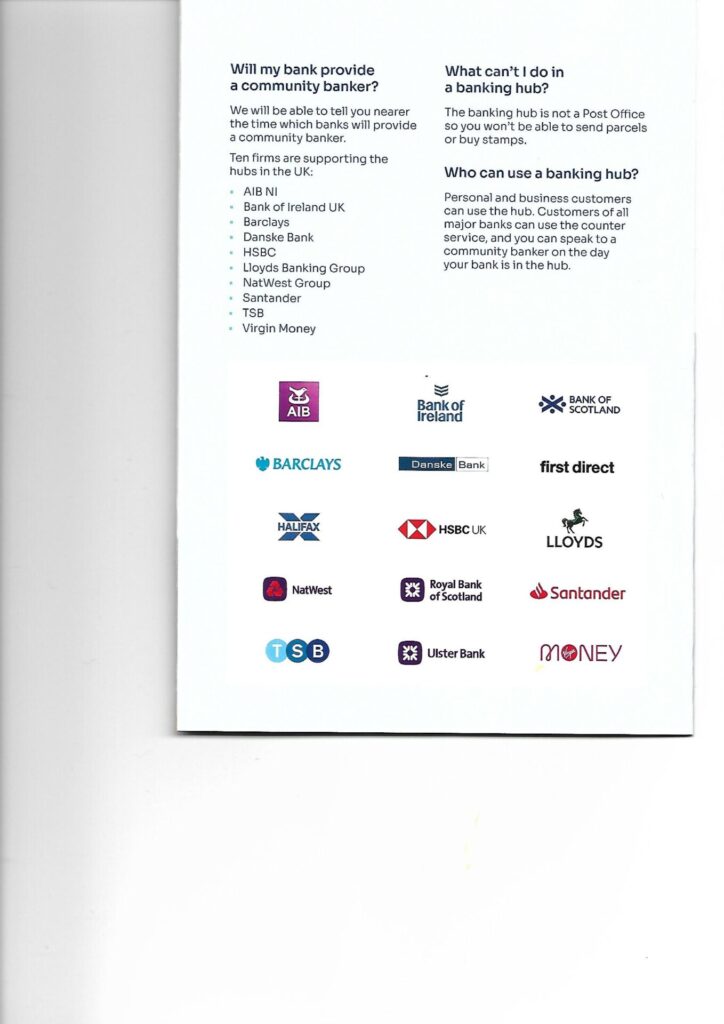 Will my bank provide a community banker?

We will be able to tell you nearer the time which banks will provide a community banker.

Ten firms are supporting the hubs in the UK:

- AIB NI
- Bank of Ireland UK
- Barclays
- Danske Bank
- HSBC
- Lloyds Banking Group
- NatWest Group
- Santander
- TSB
- Virgin Money

What can't I do in a banking hub?

The banking hub is not a Post Office so you won't be able to send parcels or buy stamps.

Who can use a banking hub?

Personal and business customers can use the hub. Customers of all major banks can use the counter service, and you can speak to a community banker on the day your bank is in the hub.

AIB

Bank of Ireland

BANK OF SCOTLAND

BARCLAYS

Danske Bank

first direct

HALIFAX

HSBC UK

LLOYDS

NatWest

Royal Bank of Scotland

Santander

TSB

Ulster Bank

Virgin MONEY